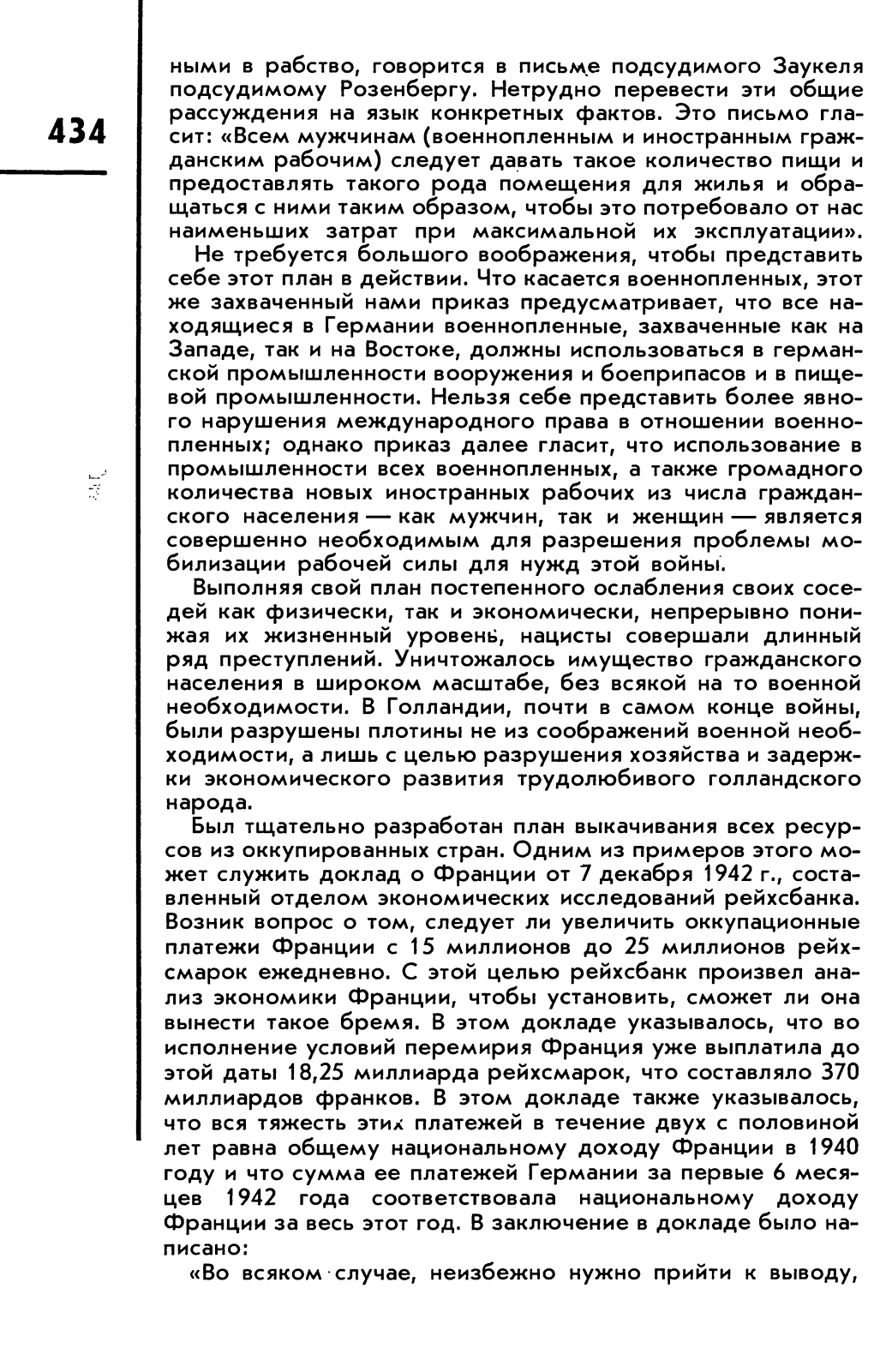 434

ными в рабство, говорится в письме подсудимого Заукеля подсудимому Розенбергу. Нетрудно перевести эти общие рассуждения на язык конкретных фактов. Это письмо гласит: «Всем мужчинам (военнопленным и иностранным гражданским рабочим) следует давать такое количество пищи и предоставлять такого рода помещения для жилья и обращаться с ними таким образом, чтобы это потребовало от нас наименьших затрат при максимальной их эксплуатации».

Не требуется большого воображения, чтобы представить себе этот план в действии. Что касается военнопленных, этот же захваченный нами приказ предусматривает, что все находящиеся в Германии военнопленные, захваченные как на Западе, так и на Востоке, должны использоваться в германской промышленности вооружения и боеприпасов и в пищевой промышленности. Нельзя себе представить более явного нарушения международного права в отношении военнопленных; однако приказ далее гласит, что использование в промышленности всех военнопленных, а также громадного количества новых иностранных рабочих из числа гражданского населения — как мужчин, так и женщин — является совершенно необходимым для разрешения проблемы мобилизации рабочей силы для нужд этой войны.

Выполняя свой план постепенного ослабления своих соседей как физически, так и экономически, непрерывно понижая их жизненный уровень, нацисты совершали длинный ряд преступлений. Уничтожалось имущество гражданского населения в широком масштабе, без всякой на то военной необходимости. В Голландии, почти в самом конце войны, были разрушены плотины не из соображений военной необходимости, а лишь с целью разрушения хозяйства и задержки экономического развития трудолюбивого голландского народа.

Был тщательно разработан план выкачивания всех ресурсов из оккупированных стран. Одним из примеров этого может служить доклад о Франции от 7 декабря 1942 г., составленный отделом экономических исследований рейхсбанка. Возник вопрос о том, следует ли увеличить оккупационные платежи Франции с 15 миллионов до 25 миллионов рейхсмарок ежедневно. С этой целью рейхсбанк произвел анализ экономики Франции, чтобы установить, сможет ли она вынести такое бремя. В этом докладе указывалось, что во исполнение условий перемирия Франция уже выплатила до этой даты 18,25 миллиарда рейхсмарок, что составляло 370 миллиардов франков. В этом докладе также указывалось, что вся тяжесть этих платежей в течение двух с половиной лет равна общему национальному доходу Франции в 1940 году и что сумма ее платежей Германии за первые 6 месяцев 1942 года соответствовала национальному доходу Франции за весь этот год. В заключение в докладе было написано:

«Во всяком случае, неизбежно нужно прийти к выводу,